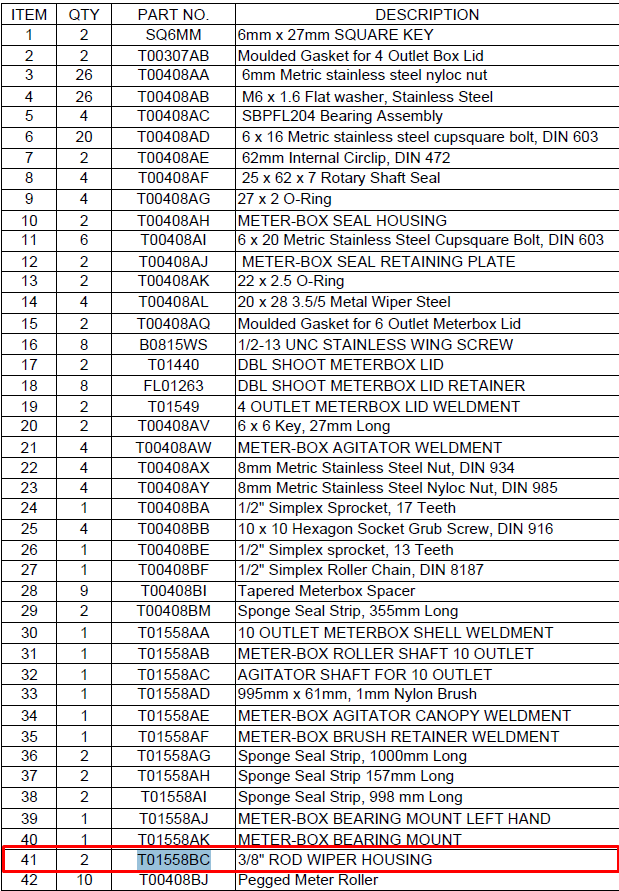 | ITEM | QTY | PART NO. | DESCRIPTION |
|---|---|---|---|
| 1 | 2 | SQ6MM | 6mm x 27mm SQUARE KEY |
| 2 | 2 | T00307AB | Moulded Gasket for 4 Outlet Box Lid |
| 3 | 26 | T00408AA | 6mm Metric stainless steel nyloc nut |
| 4 | 26 | T00408AB | M6 x 1.6 Flat washer, Stainless Steel |
| 5 | 4 | T00408AC | SBPFL204 Bearing Assembly |
| 6 | 20 | T00408AD | 6 x 16 Metric stainless steel cupsquare bolt, DIN 603 |
| 7 | 2 | T00408AE | 62mm Internal Circlip, DIN 472 |
| 8 | 4 | T00408AF | 25 x 62 x 7 Rotary Shaft Seal |
| 9 | 4 | T00408AG | 27 x 2 O-Ring |
| 10 | 2 | T00408AH | METER-BOX SEAL HOUSING |
| 11 | 6 | T00408AI | 6 x 20 Metric Stainless Steel Cupsquare Bolt, DIN 603 |
| 12 | 2 | T00408AJ | METER-BOX SEAL RETAINING PLATE |
| 13 | 2 | T00408AK | 22 x 2.5 O-Ring |
| 14 | 4 | T00408AL | 20 x 28 3.5/5 Metal Wiper Steel |
| 15 | 2 | T00408AQ | Moulded Gasket for 6 Outlet Meterbox Lid |
| 16 | 8 | B0815WS | 1/2-13 UNC STAINLESS WING SCREW |
| 17 | 2 | T01440 | DBL SHOOT METERBOX LID |
| 18 | 8 | FL01263 | DBL SHOOT METERBOX LID RETAINER |
| 19 | 2 | T01549 | 4 OUTLET METERBOX LID WELDMENT |
| 20 | 2 | T00408AV | 6 x 6 Key, 27mm Long |
| 21 | 4 | T00408AW | METER-BOX AGITATOR WELDMENT |
| 22 | 4 | T00408AX | 8mm Metric Stainless Steel Nut, DIN 934 |
| 23 | 4 | T00408AY | 8mm Metric Stainless Steel Nyloc Nut, DIN 985 |
| 24 | 1 | T00408BA | 1/2" Simplex Sprocket, 17 Teeth |
| 25 | 4 | T00408BB | 10 x 10 Hexagon Socket Grub Screw, DIN 916 |
| 26 | 1 | T00408BE | 1/2" Simplex sprocket, 13 Teeth |
| 27 | 1 | T00408BF | 1/2" Simplex Roller Chain, DIN 8187 |
| 28 | 9 | T00408BI | Tapered Meterbox Spacer |
| 29 | 2 | T00408BM | Sponge Seal Strip, 355mm Long |
| 30 | 1 | T01558AA | 10 OUTLET METERBOX SHELL WELDMENT |
| 31 | 1 | T01558AB | METER-BOX ROLLER SHAFT 10 OUTLET |
| 32 | 1 | T01558AC | AGITATOR SHAFT FOR 10 OUTLET |
| 33 | 1 | T01558AD | 995mm x 61mm, 1mm Nylon Brush |
| 34 | 1 | T01558AE | METER-BOX AGITATOR CANOPY WELDMENT |
| 35 | 1 | T01558AF | METER-BOX BRUSH RETAINER WELDMENT |
| 36 | 2 | T01558AG | Sponge Seal Strip, 1000mm Long |
| 37 | 2 | T01558AH | Sponge Seal Strip 157mm Long |
| 38 | 2 | T01558AI | Sponge Seal Strip, 998 mm Long |
| 39 | 1 | T01558AJ | METER-BOX BEARING MOUNT LEFT HAND |
| 40 | 1 | T01558AK | METER-BOX BEARING MOUNT |
| 41 | 2 | T01558BC | 3/8" ROD WIPER HOUSING |
| 42 | 10 | T00408BJ | Pegged Meter Roller |